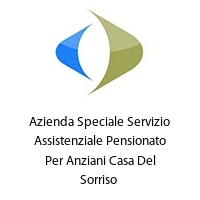 Azienda Speciale Servizio Assistenziale Pensionato Per Anziani Casa Del Sorriso